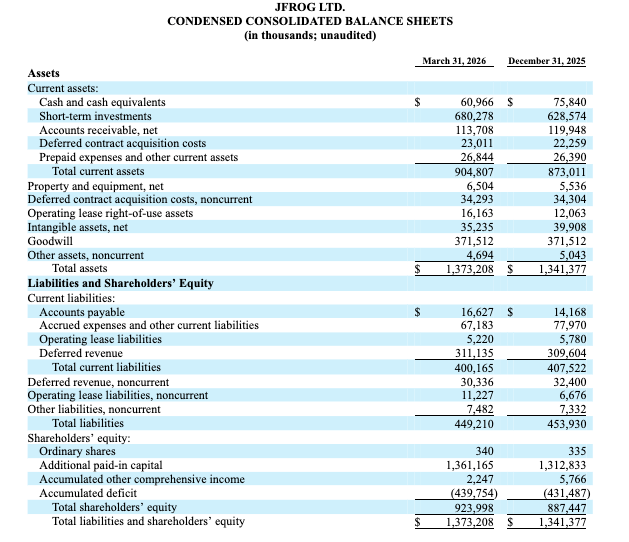 JFROG LTD.
CONDENSED CONSOLIDATED BALANCE SHEETS
(in thousands; unaudited)

| | March 31, 2026 | December 31, 2025 |
|---|---|---|
| **Assets** | | |
| Current assets: | | |
| Cash and cash equivalents | $ 60,966 | $ 75,840 |
| Short-term investments | 680,278 | 628,574 |
| Accounts receivable, net | 113,708 | 119,948 |
| Deferred contract acquisition costs | 23,011 | 22,259 |
| Prepaid expenses and other current assets | 26,844 | 26,390 |
| Total current assets | 904,807 | 873,011 |
| Property and equipment, net | 6,504 | 5,536 |
| Deferred contract acquisition costs, noncurrent | 34,293 | 34,304 |
| Operating lease right-of-use assets | 16,163 | 12,063 |
| Intangible assets, net | 35,235 | 39,908 |
| Goodwill | 371,512 | 371,512 |
| Other assets, noncurrent | 4,694 | 5,043 |
| Total assets | $ 1,373,208 | $ 1,341,377 |
| **Liabilities and Shareholders' Equity** | | |
| Current liabilities: | | |
| Accounts payable | $ 16,627 | $ 14,168 |
| Accrued expenses and other current liabilities | 67,183 | 77,970 |
| Operating lease liabilities | 5,220 | 5,780 |
| Deferred revenue | 311,135 | 309,604 |
| Total current liabilities | 400,165 | 407,522 |
| Deferred revenue, noncurrent | 30,336 | 32,400 |
| Operating lease liabilities, noncurrent | 11,227 | 6,676 |
| Other liabilities, noncurrent | 7,482 | 7,332 |
| Total liabilities | 449,210 | 453,930 |
| Shareholders' equity: | | |
| Ordinary shares | 340 | 335 |
| Additional paid-in capital | 1,361,165 | 1,312,833 |
| Accumulated other comprehensive income | 2,247 | 5,766 |
| Accumulated deficit | (439,754) | (431,487) |
| Total shareholders' equity | 923,998 | 887,447 |
| Total liabilities and shareholders' equity | $ 1,373,208 | $ 1,341,377 |